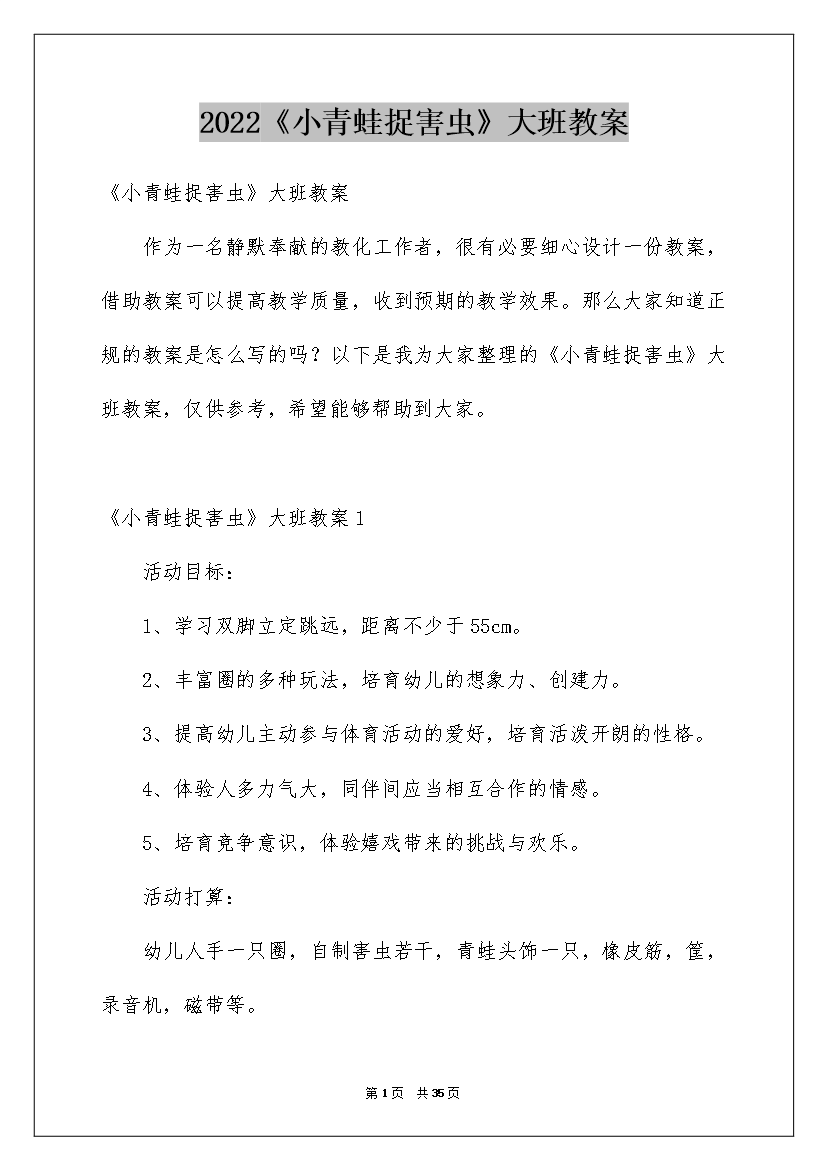 2022《小青蛙捉害虫》大班教案

《小青蛙捉害虫》大班教案

作为一名静默奉献的教化工作者，很有必要细心设计一份教案，借助教案可以提高教学质量，收到预期的教学效果。那么大家知道正规的教案是怎么写的吗？以下是我为大家整理的《小青蛙捉害虫》大班教案，仅供参考，希望能够帮助到大家。

《小青蛙捉害虫》大班教案1

活动目标：

1、学习双脚立定跳远，距离不少于55cm。

2、丰富圈的多种玩法，培育幼儿的想象力、创建力。

3、提高幼儿主动参与体育活动的爱好，培育活泼开朗的性格。

4、体验人多力气大，同伴间应当相互合作的情感。

5、培育竞争意识，体验嬉戏带来的挑战与欢乐。

活动打算：

幼儿人手一只圈，自制害虫若干，青蛙头饰一只，橡皮筋，筐，录音机，磁带等。

第1页 共35页